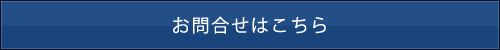 お問合せはこちら